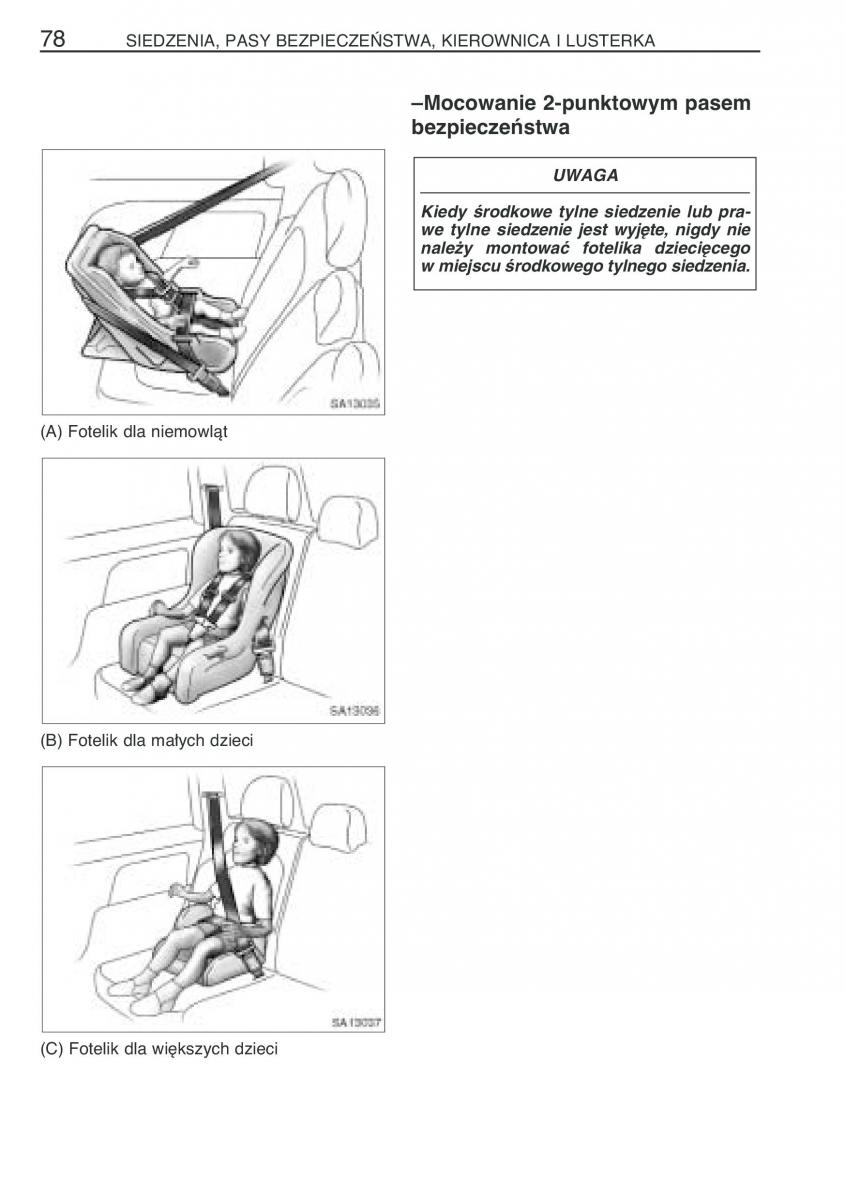 78 SIEDZENIA, PASY BEZPIECZEŃSTWA, KIEROWNICA I LUSTERKA

SA13035

(A) Fotelik dla niemowląt

SA13036

(B) Fotelik dla małych dzieci

SA13037

(C) Fotelik dla większych dzieci

–Mocowanie 2-punktowym pasem bezpieczeństwa

UWAGA

Kiedy środkowe tylne siedzenie lub prawe tylne siedzenie jest wyjęte, nigdy nie należy montować fotelika dziecięcego w miejscu środkowego tylnego siedzenia.